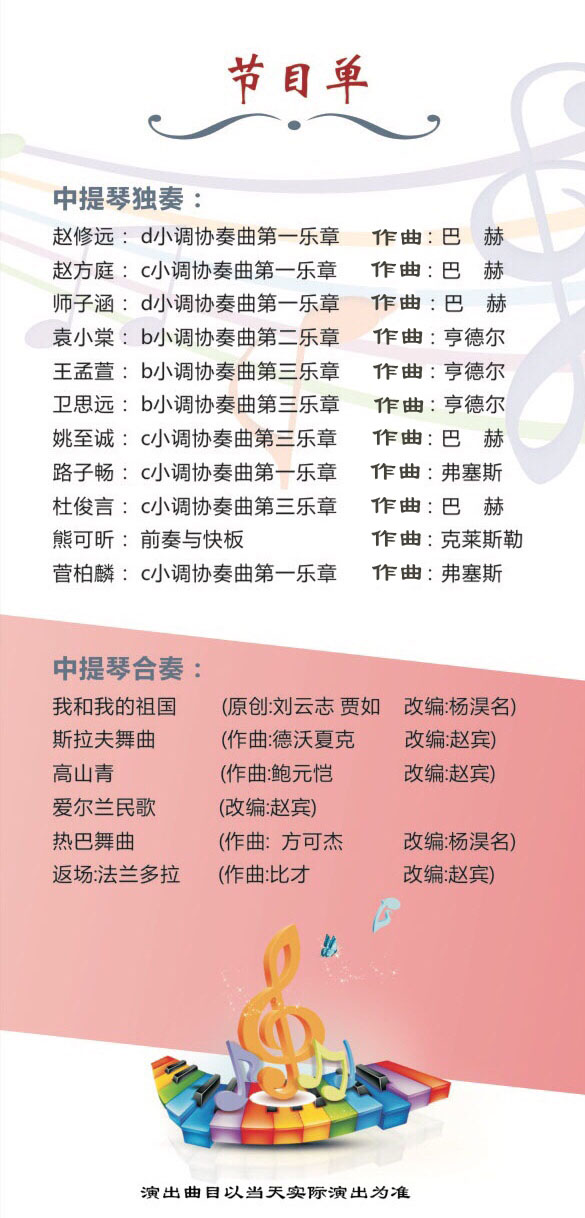 节目单

中提琴独奏：

赵修远： d小调协奏曲第一乐章 作曲：巴 赫
赵方庭： c小调协奏曲第一乐章 作曲：巴 赫
师子涵： d小调协奏曲第一乐章 作曲：巴 赫
袁小棠： b小调协奏曲第二乐章 作曲：亨德尔
王孟萱： b小调协奏曲第三乐章 作曲：亨德尔
卫思远： b小调协奏曲第三乐章 作曲：亨德尔
姚至诚： c小调协奏曲第三乐章 作曲：巴 赫
路子畅： c小调协奏曲第一乐章 作曲：弗塞斯
杜俊言： c小调协奏曲第三乐章 作曲：巴 赫
熊可昕： 前奏与快板 作曲：克莱斯勒
菅柏麟： c小调协奏曲第一乐章 作曲：弗塞斯

中提琴合奏：

我和我的祖国 (原创:刘云志 贾如 改编:杨淏名)
斯拉夫舞曲 (作曲:德沃夏克 改编:赵宾)
高山青 (作曲:鲍元恺 改编:赵宾)
爱尔兰民歌 (改编:赵宾)
热巴舞曲 (作曲: 方可杰 改编:杨淏名)
返场:法兰多拉 (作曲:比才 改编:赵宾)

演出曲目以当天实际演出为准